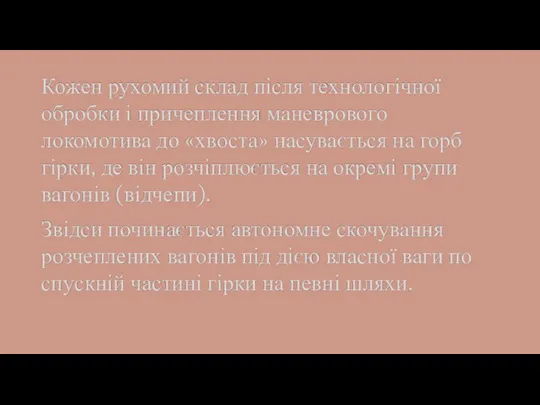 Кожен рухомий склад після технологічної обробки і причеплення маневрового локомотива до «хвоста» насувається на горб гірки, де він розчіплюється на окремі групи вагонів (відчепи).

Звідси починається автономне скочування розчеплених вагонів під дією власної ваги по спускній частині гірки на певні шляхи.